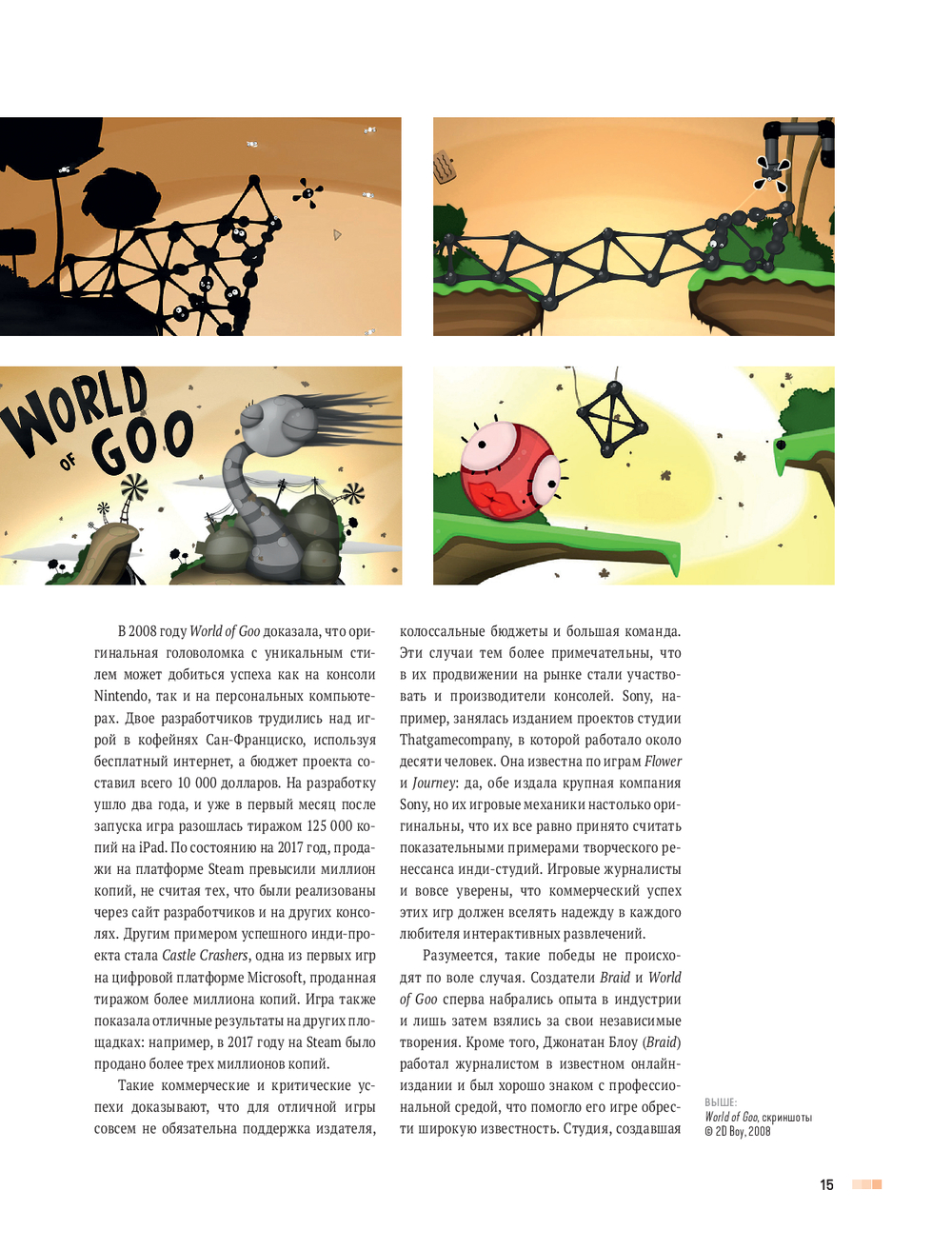 WORLD OF GOO

В 2008 году World of Goo доказала, что оригинальная головоломка с уникальным стилем может добиться успеха как на консоли Nintendo, так и на персональных компьютерах. Двое разработчиков трудились над игрой в кофейнях Сан-Франциско, используя бесплатный интернет, а бюджет проекта составил всего 10 000 долларов. На разработку ушло два года, и уже в первый месяц после запуска игра разошлась тиражом 125 000 копий на iPad. По состоянию на 2017 год, продажи на платформе Steam превысили миллион копий, не считая тех, что были реализованы через сайт разработчиков и на других консолях. Другим примером успешного инди-проекта стала Castle Crashers, одна из первых игр на цифровой платформе Microsoft, проданная тиражом более миллиона копий. Игра также показала отличные результаты на других площадках: например, в 2017 году на Steam было продано более трех миллионов копий.

Такие коммерческие и критические успехи доказывают, что для отличной игры совсем не обязательна поддержка издателя, колоссальные бюджеты и большая команда. Эти случаи тем более примечательны, что в их продвижении на рынке стали участвовать и производители консолей. Sony, например, занялась изданием проектов студии Thatgamecompany, в которой работало около десяти человек. Она известна по играм Flower и Journey: да, обе издала крупная компания Sony, но их игровые механики настолько оригинальны, что их все равно принято считать показательными примерами творческого ренессанса инди-студий. Игровые журналисты и вовсе уверены, что коммерческий успех этих игр должен вселять надежду в каждого любителя интерактивных развлечений.

Разумеется, такие победы не происходят по воле случая. Создатели Braid и World of Goo сперва набрались опыта в индустрии и лишь затем взялись за свои независимые творения. Кроме того, Джонатан Блоу (Braid) работал журналистом в известном онлайн-издании и был хорошо знаком с профессиональной средой, что помогло его игре обрести широкую известность. Студия, создавшая

ВЫШЕ:
World of Goo, скриншоты
© 2D Boy, 2008

15